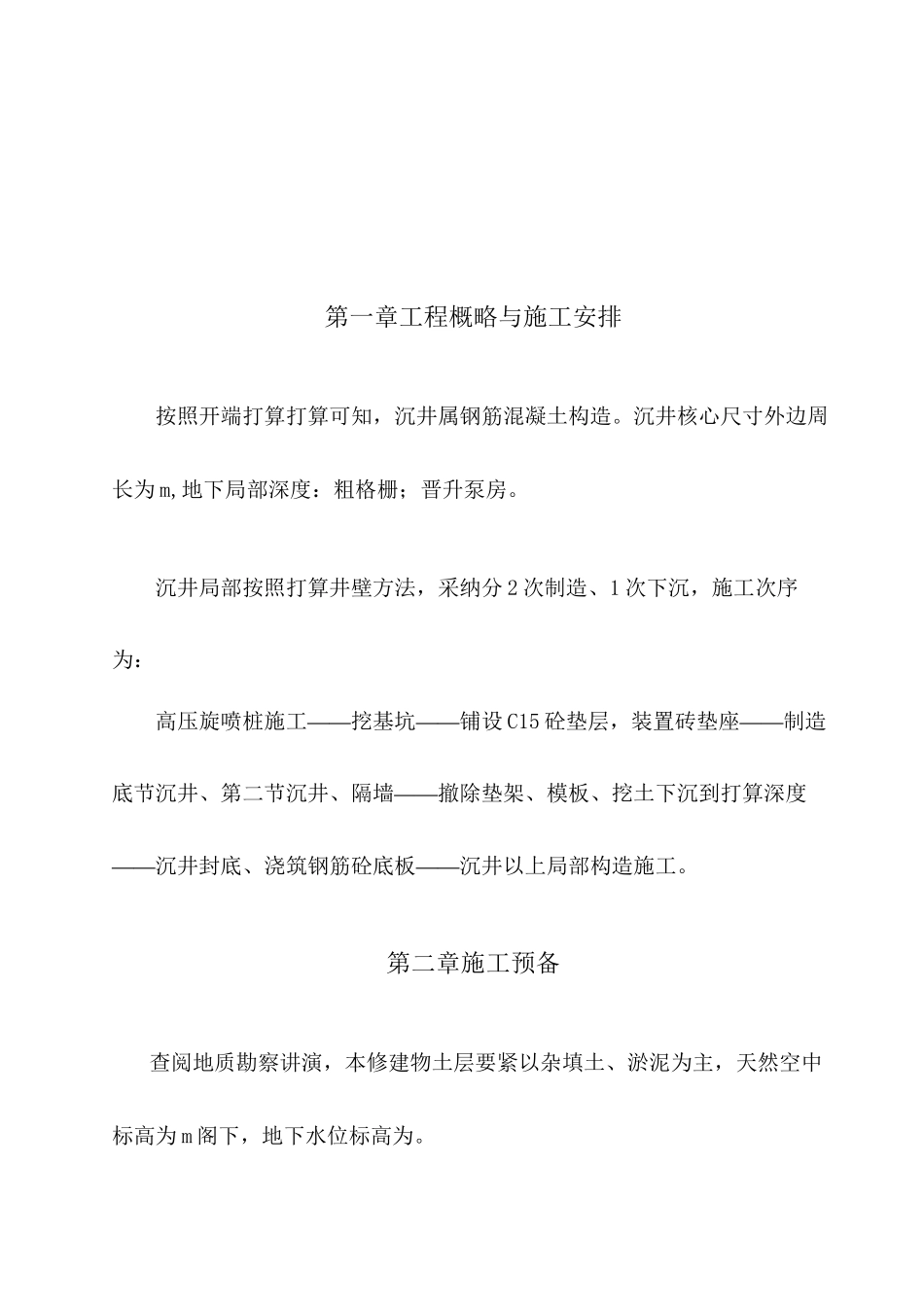 第一章工程概略与施工安排

按照开端打算打算可知，沉井属钢筋混凝土构造。沉井核心尺寸外边周长为m,地下局部深度：粗格栅；晋升泵房。

沉井局部按照打算井壁方法，采纳分2次制造、1次下沉，施工次序为：

高压旋喷桩施工——挖基坑——铺设C15砼垫层，装置砖垫座——制造底节沉井、第二节沉井、隔墙——撤除垫架、模板、挖土下沉到打算深度——沉井封底、浇筑钢筋砼底板——沉井以上局部构造施工。

第二章施工预备

查阅地质勘察讲演，本修建物土层要紧以杂填土、淤泥为主，天然空中标高为m阁下，地下水位标高为。